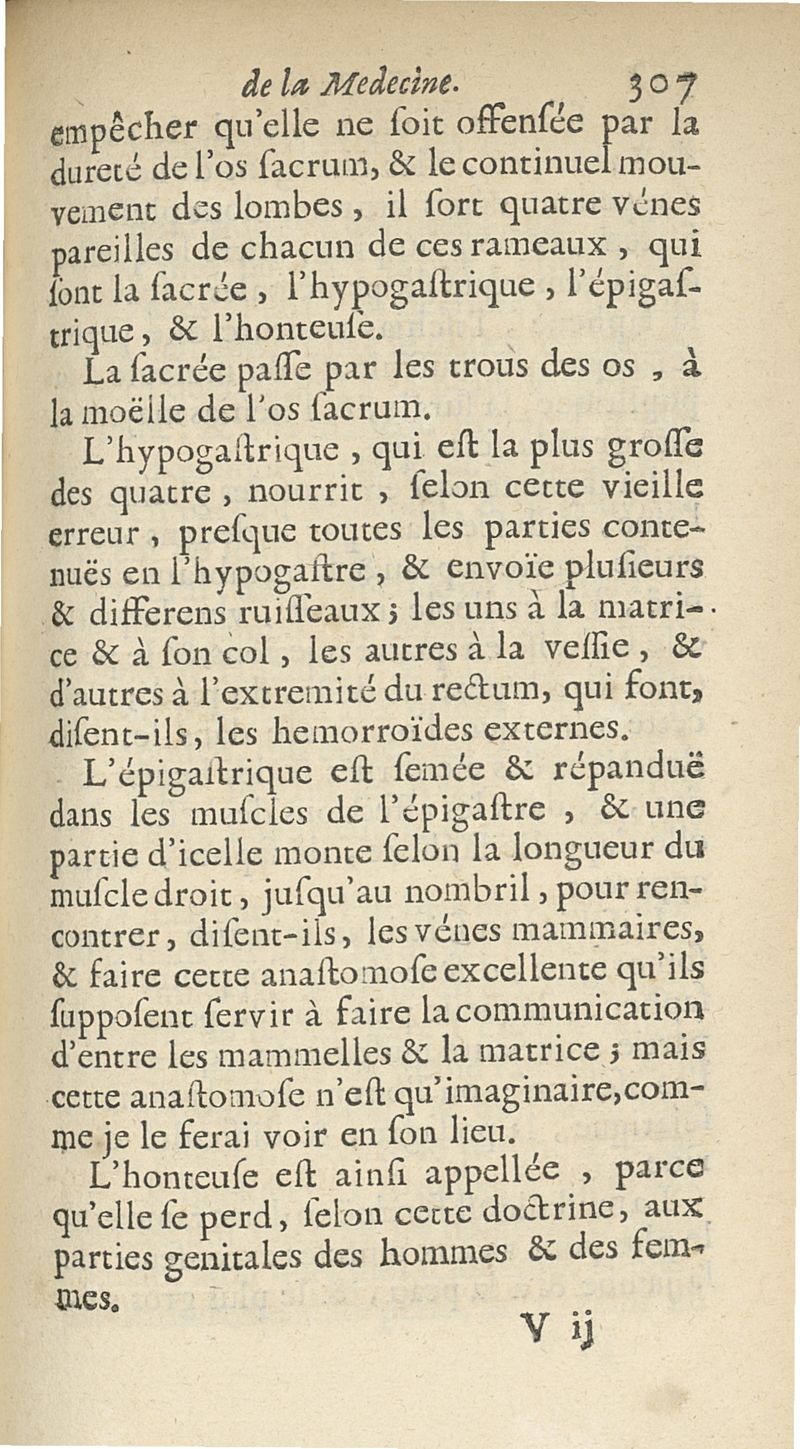 de la Medecine. 307

empêcher qu'elle ne ſoit offenſée par la dureté de l'os ſacrum, & le continuel mouvement des lombes, il ſort quatre vénes pareilles de chacun de ces rameaux, qui ſont la ſacrée, l'hypogaſtrique, l'épigaſtrique, & l'honteuſe.

La ſacrée paſſe par les trous des os, à la moëlle de l'os ſacrum.

L'hypogaſtrique, qui eſt la plus groſſe des quatre, nourrit, ſelon cette vieille erreur, preſque toutes les parties contenuës en l'hypogaſtre, & envoïe pluſieurs & differens ruiſſeaux; les uns à la matrice & à ſon col, les autres à la veſſie, & d'autres à l'extremité du rectum, qui font, diſent-ils, les hemorroïdes externes.

L'épigaſtrique eſt ſemée & répanduë dans les muſcles de l'épigaſtre, & une partie d'icelle monte ſelon la longueur du muſcle droit, juſqu'au nombril, pour rencontrer, diſent-ils, les vénes mammaires, & faire cette anaſtomoſe excellente qu'ils ſuppoſent ſervir à faire la communication d'entre les mammelles & la matrice; mais cette anaſtomoſe n'eſt qu'imaginaire, comme je le ferai voir en ſon lieu.

L'honteuſe eſt ainſi appellée, parce qu'elle ſe perd, ſelon cette doctrine, aux parties genitales des hommes & des femmes.

V ij